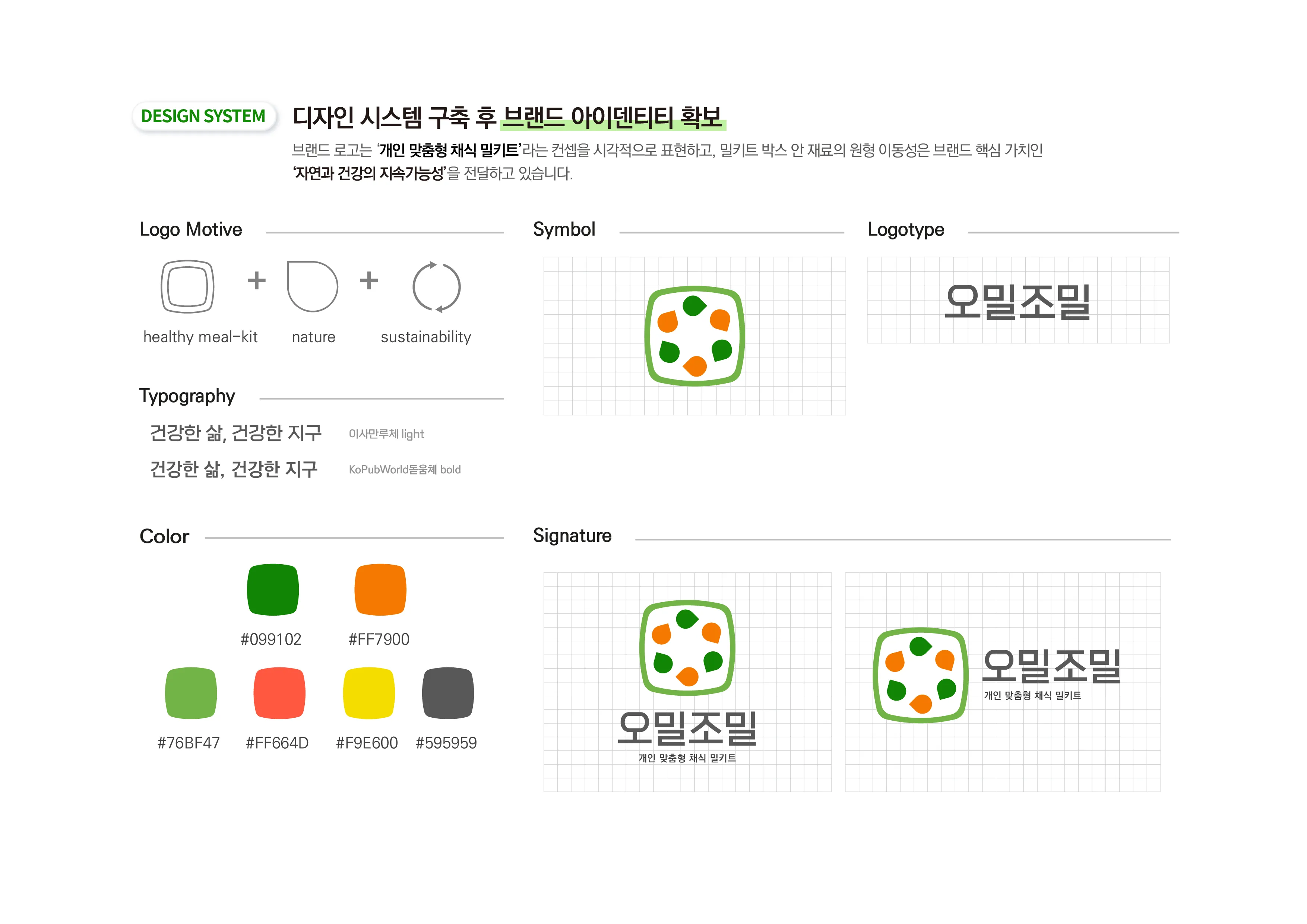 DESIGN SYSTEM

디자인 시스템 구축 후 브랜드 아이덴티티 확보

브랜드 로고는 '개인 맞춤형 채식 밀키트'라는 컨셉을 시각적으로 표현하고, 밀키트 박스 안 재료의 원형 이동성은 브랜드 핵심 가치인 '자연과 건강의 지속가능성'을 전달하고 있습니다.

Logo Motive

+ +

healthy meal-kit nature sustainability

Typography

건강한 삶, 건강한 지구 이사만루체 light

건강한 삶, 건강한 지구 KoPubWorld돋움체 bold

Color

#099102 #FF7900

#76BF47 #FF664D #F9E600 #595959

Symbol

Logotype

오밀조밀

Signature

오밀조밀
개인 맞춤형 채식 밀키트

오밀조밀
개인 맞춤형 채식 밀키트